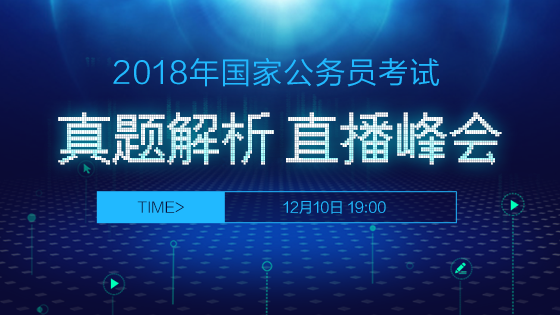 2018年国家公务员考试

真题解析 直播峰会

TIME>

12月10日 19:00